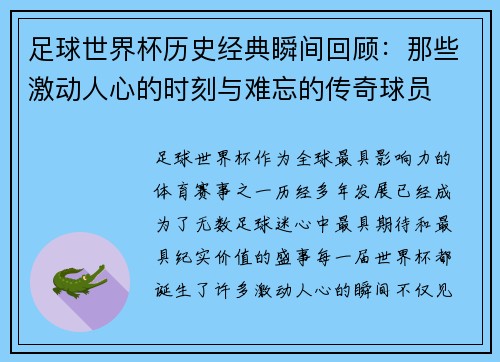 足球世界杯历史经典瞬间回顾：那些激动人心的时刻与难忘的传奇球员

足球世界杯作为全球最具影响力的体育赛事之一历经多年发展已经成为了无数足球迷心中最具期待和最具纪实价值的盛事每一届世界杯都诞生了许多激动人心的瞬间不仅见